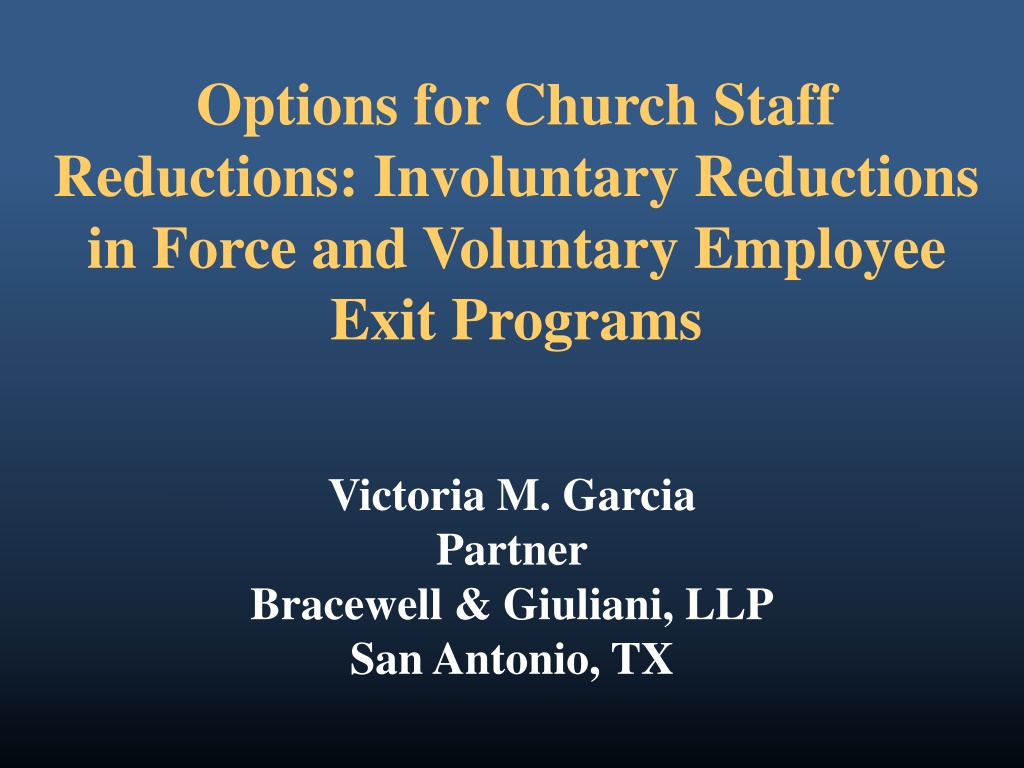 Options for Church Staff Reductions: Involuntary Reductions in Force and Voluntary Employee Exit Programs

Victoria M. Garcia
Partner
Bracewell & Giuliani, LLP
San Antonio, TX